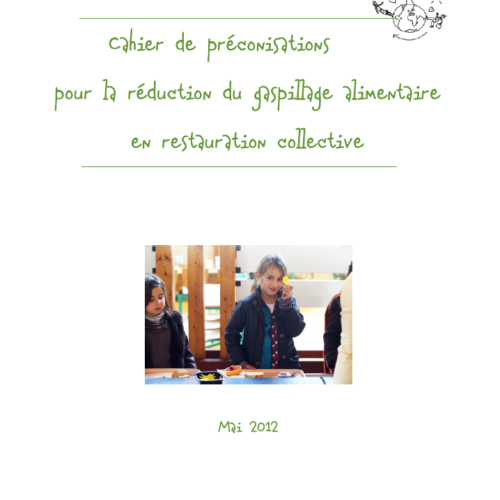 Cahier de préconisations

pour la réduction du gaspillage alimentaire

en restauration collective

Mai 2012